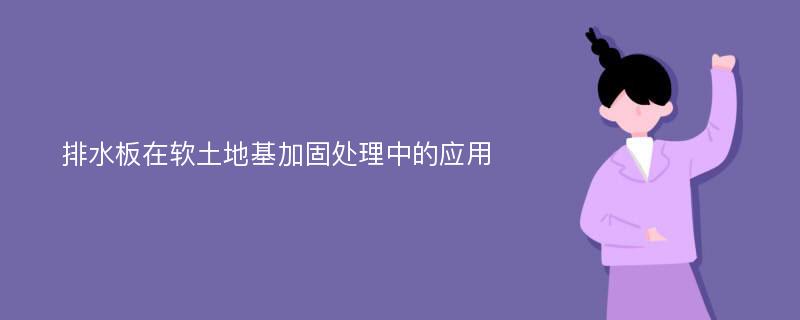 排水板在软土地基加固处理中的应用